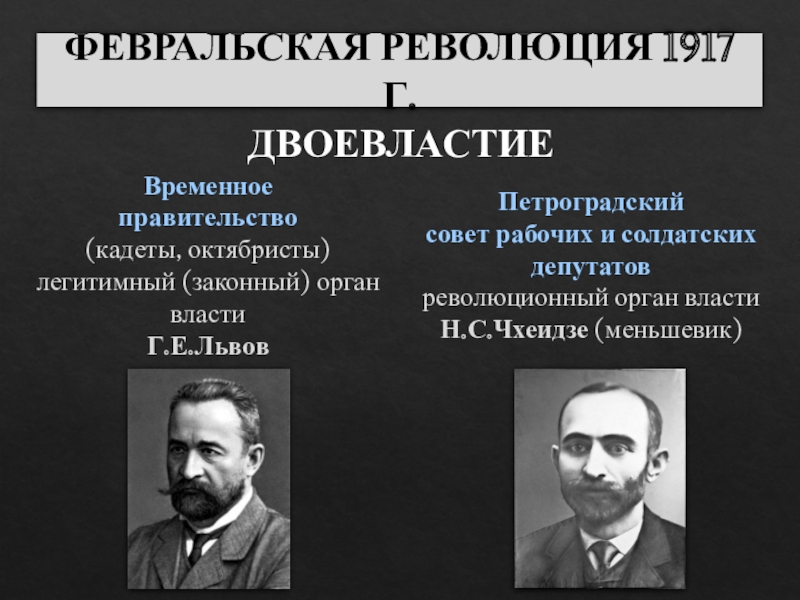 ФЕВРАЛЬСКАЯ РЕВОЛЮЦИЯ 1917 Г.

ДВОЕВЛАСТИЕ

Временное правительство
(кадеты, октябристы)
легитимный (законный) орган власти
Г.Е.Львов

Петроградский совет рабочих и солдатских депутатов
революционный орган власти
Н.С.Чхеидзе (меньшевик)